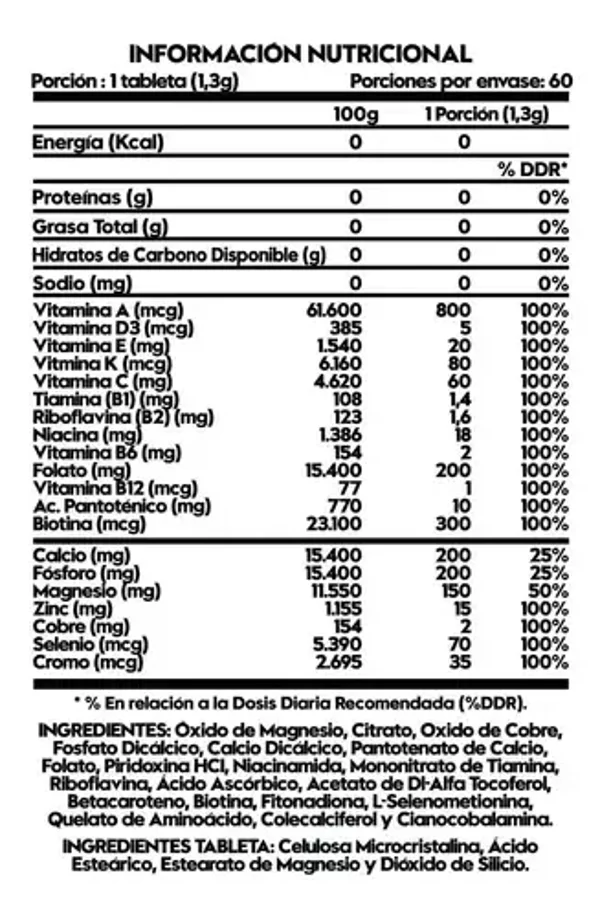 INFORMACIÓN NUTRICIONAL

Porción : 1 tableta (1,3g) Porciones por envase: 60

| | 100g | 1 Porción (1,3g) | |
|---|---|---|---|
| Energía (Kcal) | 0 | 0 | |
| | | | % DDR* |
| Proteínas (g) | 0 | 0 | 0% |
| Grasa Total (g) | 0 | 0 | 0% |
| Hidratos de Carbono Disponible (g) | 0 | 0 | 0% |
| Sodio (mg) | 0 | 0 | 0% |
| Vitamina A (mcg) | 61.600 | 800 | 100% |
| Vitamina D3 (mcg) | 385 | 5 | 100% |
| Vitamina E (mg) | 1.540 | 20 | 100% |
| Vitmina K (mcg) | 6.160 | 80 | 100% |
| Vitamina C (mg) | 4.620 | 60 | 100% |
| Tiamina (B1) (mg) | 108 | 1,4 | 100% |
| Riboflavina (B2) (mg) | 123 | 1,6 | 100% |
| Niacina (mg) | 1.386 | 18 | 100% |
| Vitamina B6 (mg) | 154 | 2 | 100% |
| Folato (mg) | 15.400 | 200 | 100% |
| Vitamina B12 (mcg) | 77 | 1 | 100% |
| Ac. Pantoténico (mg) | 770 | 10 | 100% |
| Biotina (mcg) | 23.100 | 300 | 100% |
| Calcio (mg) | 15.400 | 200 | 25% |
| Fósforo (mg) | 15.400 | 200 | 25% |
| Magnesio (mg) | 11.550 | 150 | 50% |
| Zinc (mg) | 1.155 | 15 | 100% |
| Cobre (mg) | 154 | 2 | 100% |
| Selenio (mcg) | 5.390 | 70 | 100% |
| Cromo (mcg) | 2.695 | 35 | 100% |

* % En relación a la Dosis Diaria Recomendada (%DDR).

INGREDIENTES: Óxido de Magnesio, Citrato, Oxido de Cobre, Fosfato Dicálcico, Calcio Dicálcico, Pantotenato de Calcio, Folato, Piridoxina HCl, Niacinamida, Mononitrato de Tiamina, Riboflavina, Ácido Ascórbico, Acetato de Dl-Alfa Tocoferol, Betacaroteno, Biotina, Fitonadiona, L-Selenometionina, Quelato de Aminoácido, Colecalciferol y Cianocobalamina.

INGREDIENTES TABLETA: Celulosa Microcristalina, Ácido Esteárico, Estearato de Magnesio y Dióxido de Silicio.